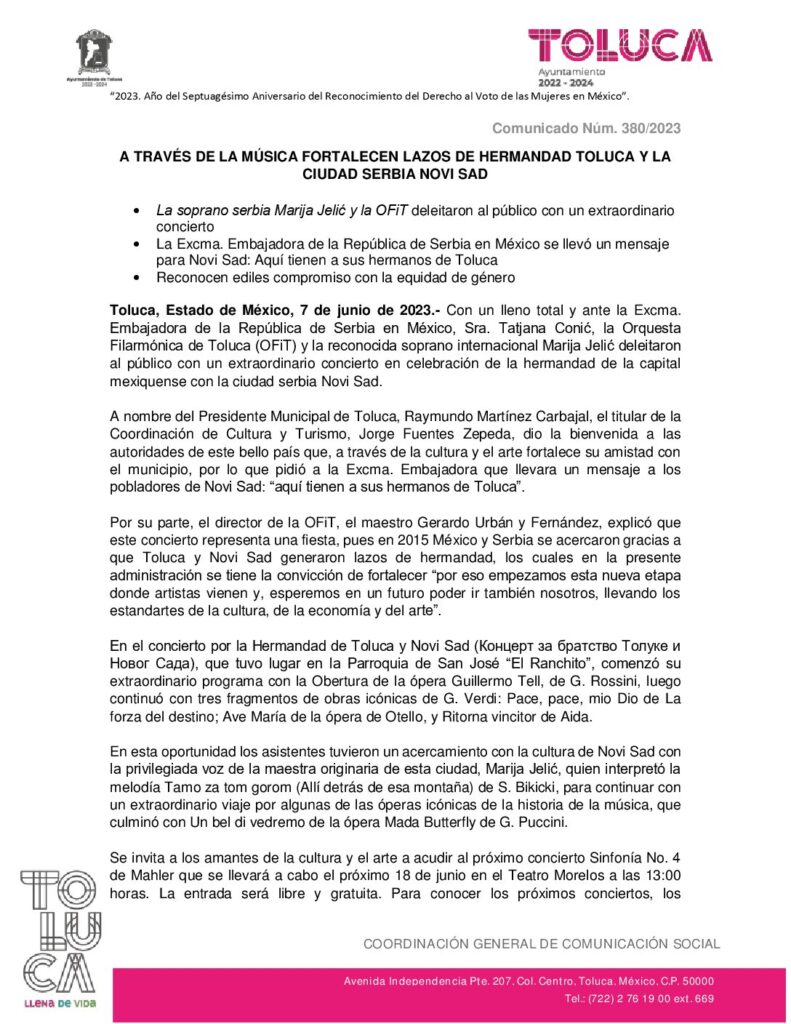 Ayuntamiento de Toluca 2022 - 2024

TOLUCA
Ayuntamiento
2022 - 2024

"2023. Año del Septuagésimo Aniversario del Reconocimiento del Derecho al Voto de las Mujeres en México".

Comunicado Núm. 380/2023

A TRAVÉS DE LA MÚSICA FORTALECEN LAZOS DE HERMANDAD TOLUCA Y LA CIUDAD SERBIA NOVI SAD

• La soprano serbia Marija Jelić y la OFiT deleitaron al público con un extraordinario concierto
• La Excma. Embajadora de la República de Serbia en México se llevó un mensaje para Novi Sad: Aquí tienen a sus hermanos de Toluca
• Reconocen ediles compromiso con la equidad de género

Toluca, Estado de México, 7 de junio de 2023.- Con un lleno total y ante la Excma. Embajadora de la República de Serbia en México, Sra. Tatjana Conić, la Orquesta Filarmónica de Toluca (OFiT) y la reconocida soprano internacional Marija Jelić deleitaron al público con un extraordinario concierto en celebración de la hermandad de la capital mexiquense con la ciudad serbia Novi Sad.

A nombre del Presidente Municipal de Toluca, Raymundo Martínez Carbajal, el titular de la Coordinación de Cultura y Turismo, Jorge Fuentes Zepeda, dio la bienvenida a las autoridades de este bello país que, a través de la cultura y el arte fortalece su amistad con el municipio, por lo que pidió a la Excma. Embajadora que llevara un mensaje a los pobladores de Novi Sad: "aquí tienen a sus hermanos de Toluca".

Por su parte, el director de la OFiT, el maestro Gerardo Urbán y Fernández, explicó que este concierto representa una fiesta, pues en 2015 México y Serbia se acercaron gracias a que Toluca y Novi Sad generaron lazos de hermandad, los cuales en la presente administración se tiene la convicción de fortalecer "por eso empezamos esta nueva etapa donde artistas vienen y, esperemos en un futuro poder ir también nosotros, llevando los estandartes de la cultura, de la economía y del arte".

En el concierto por la Hermandad de Toluca y Novi Sad (Концерт за братство Толуке и Новог Сада), que tuvo lugar en la Parroquia de San José "El Ranchito", comenzó su extraordinario programa con la Obertura de la ópera Guillermo Tell, de G. Rossini, luego continuó con tres fragmentos de obras icónicas de G. Verdi: Pace, pace, mio Dio de La forza del destino; Ave María de la ópera de Otello, y Ritorna vincitor de Aida.

En esta oportunidad los asistentes tuvieron un acercamiento con la cultura de Novi Sad con la privilegiada voz de la maestra originaria de esta ciudad, Marija Jelić, quien interpretó la melodía Tamo za tom gorom (Allí detrás de esa montaña) de S. Bikicki, para continuar con un extraordinario viaje por algunas de las óperas icónicas de la historia de la música, que culminó con Un bel di vedremo de la ópera Mada Butterfly de G. Puccini.

Se invita a los amantes de la cultura y el arte a acudir al próximo concierto Sinfonía No. 4 de Mahler que se llevará a cabo el próximo 18 de junio en el Teatro Morelos a las 13:00 horas. La entrada será libre y gratuita. Para conocer los próximos conciertos, los

TOLUCA
LLENA DE VIDA

COORDINACIÓN GENERAL DE COMUNICACIÓN SOCIAL

Avenida Independencia Pte. 207, Col. Centro, Toluca, México, C.P. 50000
Tel.: (722) 2 76 19 00 ext. 669